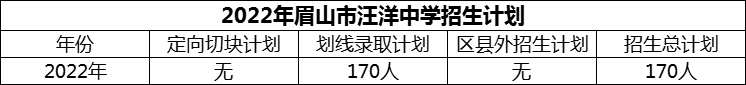 2022年眉山市汪洋中学招生计划

| 年份 | 定向切块计划 | 划线录取计划 | 区县外招生计划 | 招生总计划 |
|---|---|---|---|---|
| 2022年 | 无 | 170人 | 无 | 170人 |